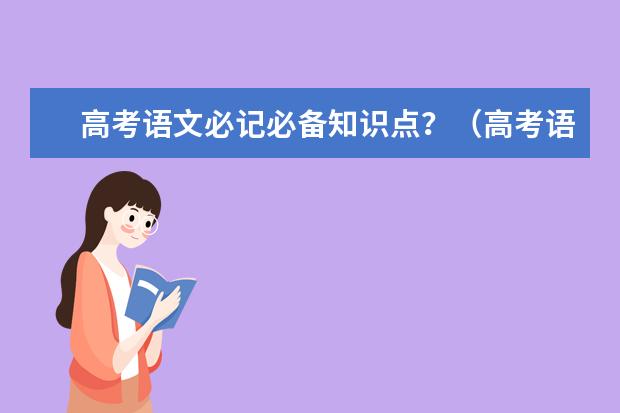 高考语文必记必备知识点？（高考语